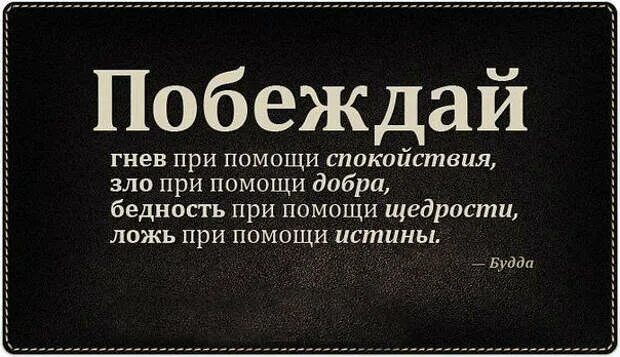 Побеждай

гнев при помощи спокойствия,
зло при помощи добра,
бедность при помощи щедрости,
ложь при помощи истины.

— Будда